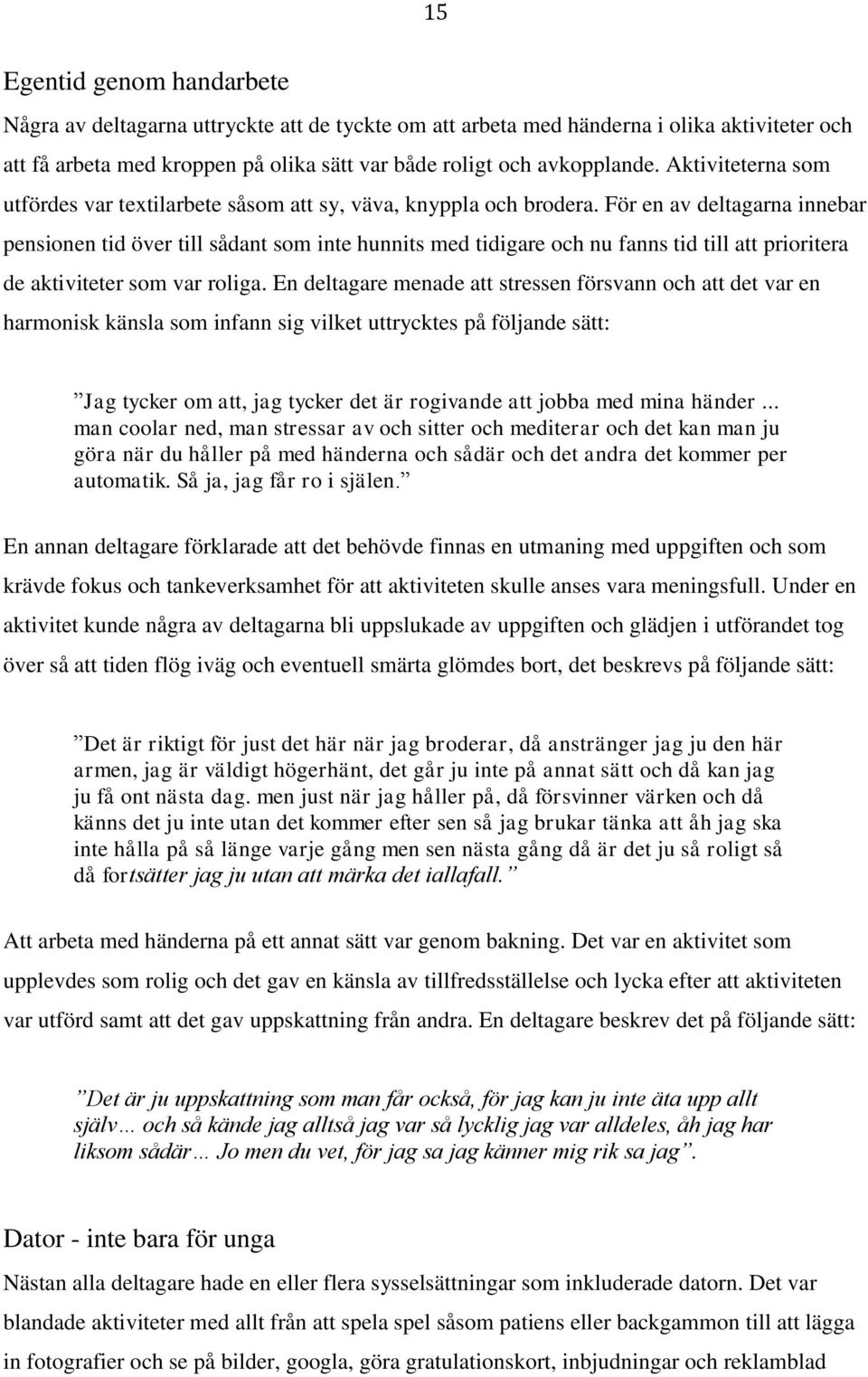 15

Egentid genom handarbete

Några av deltagarna uttryckte att de tyckte om att arbeta med händerna i olika aktiviteter och att få arbeta med kroppen på olika sätt var både roligt och avkopplande. Aktiviteterna som utfördes var textilarbete såsom att sy, väva, knyppla och brodera. För en av deltagarna innebar pensionen tid över till sådant som inte hunnits med tidigare och nu fanns tid till att prioritera de aktiviteter som var roliga. En deltagare menade att stressen försvann och att det var en harmonisk känsla som infann sig vilket uttrycktes på följande sätt:

”Jag tycker om att, jag tycker det är rogivande att jobba med mina händer ... man coolar ned, man stressar av och sitter och mediterar och det kan man ju göra när du håller på med händerna och sådär och det andra det kommer per automatik. Så ja, jag får ro i själen.”

En annan deltagare förklarade att det behövde finnas en utmaning med uppgiften och som krävde fokus och tankeverksamhet för att aktiviteten skulle anses vara meningsfull. Under en aktivitet kunde några av deltagarna bli uppslukade av uppgiften och glädjen i utförandet tog över så att tiden flög iväg och eventuell smärta glömdes bort, det beskrevs på följande sätt:

”Det är riktigt för just det här när jag broderar, då anstränger jag ju den här armen, jag är väldigt högerhänt, det går ju inte på annat sätt och då kan jag ju få ont nästa dag. men just när jag håller på, då försvinner värken och då känns det ju inte utan det kommer efter sen så jag brukar tänka att åh jag ska inte hålla på så länge varje gång men sen nästa gång då är det ju så roligt så då fortsätter jag ju utan att märka det iallafall.”

Att arbeta med händerna på ett annat sätt var genom bakning. Det var en aktivitet som upplevdes som rolig och det gav en känsla av tillfredsställelse och lycka efter att aktiviteten var utförd samt att det gav uppskattning från andra. En deltagare beskrev det på följande sätt:

”Det är ju uppskattning som man får också, för jag kan ju inte äta upp allt själv… och så kände jag alltså jag var så lycklig jag var alldeles, åh jag har liksom sådär… Jo men du vet, för jag sa jag känner mig rik sa jag”.

Dator - inte bara för unga

Nästan alla deltagare hade en eller flera sysselsättningar som inkluderade datorn. Det var blandade aktiviteter med allt från att spela spel såsom patiens eller backgammon till att lägga in fotografier och se på bilder, googla, göra gratulationskort, inbjudningar och reklamblad